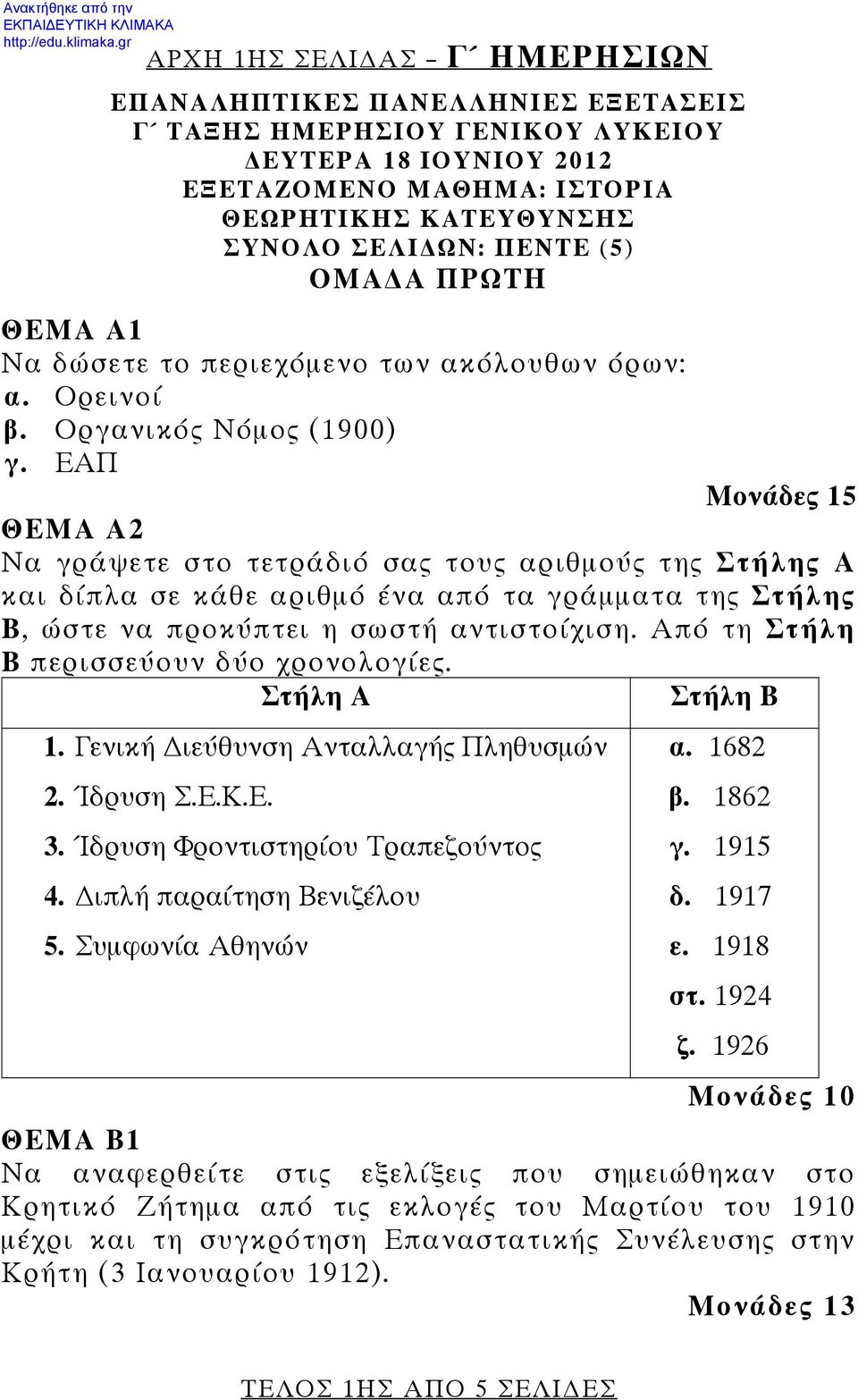 Ανακτήθηκε από την
ΕΚΠΑΙΔΕΥΤΙΚΗ ΚΛΙΜΑΚΑ
http://edu.klimaka.gr

ΑΡΧΗ 1ΗΣ ΣΕΛΙΔΑΣ – Γ΄ ΗΜΕΡΗΣΙΩΝ

ΕΠΑΝΑΛΗΠΤΙΚΕΣ ΠΑΝΕΛΛΗΝΙΕΣ ΕΞΕΤΑΣΕΙΣ
Γ΄ ΤΑΞΗΣ ΗΜΕΡΗΣΙΟΥ ΓΕΝΙΚΟΥ ΛΥΚΕΙΟΥ
ΔΕΥΤΕΡΑ 18 ΙΟΥΝΙΟΥ 2012
ΕΞΕΤΑΖΟΜΕΝΟ ΜΑΘΗΜΑ: ΙΣΤΟΡΙΑ
ΘΕΩΡΗΤΙΚΗΣ ΚΑΤΕΥΘΥΝΣΗΣ
ΣΥΝΟΛΟ ΣΕΛΙΔΩΝ: ΠΕΝΤΕ (5)
ΟΜΑΔΑ ΠΡΩΤΗ

ΘΕΜΑ Α1
Να δώσετε το περιεχόμενο των ακόλουθων όρων:
α. Ορεινοί
β. Οργανικός Νόμος (1900)
γ. ΕΑΠ
Μονάδες 15

ΘΕΜΑ Α2
Να γράψετε στο τετράδιό σας τους αριθμούς της Στήλης Α και δίπλα σε κάθε αριθμό ένα από τα γράμματα της Στήλης Β, ώστε να προκύπτει η σωστή αντιστοίχιση. Από τη Στήλη Β περισσεύουν δύο χρονολογίες.

| Στήλη Α | Στήλη Β |
|---|---|
| 1. Γενική Διεύθυνση Ανταλλαγής Πληθυσμών | α. 1682 |
| 2. Ίδρυση Σ.Ε.Κ.Ε. | β. 1862 |
| 3. Ίδρυση Φροντιστηρίου Τραπεζούντος | γ. 1915 |
| 4. Διπλή παραίτηση Βενιζέλου | δ. 1917 |
| 5. Συμφωνία Αθηνών | ε. 1918 |
| | στ. 1924 |
| | ζ. 1926 |

Μονάδες 10

ΘΕΜΑ Β1
Να αναφερθείτε στις εξελίξεις που σημειώθηκαν στο Κρητικό Ζήτημα από τις εκλογές του Μαρτίου του 1910 μέχρι και τη συγκρότηση Επαναστατικής Συνέλευσης στην Κρήτη (3 Ιανουαρίου 1912).
Μονάδες 13

ΤΕΛΟΣ 1ΗΣ ΑΠΟ 5 ΣΕΛΙΔΕΣ